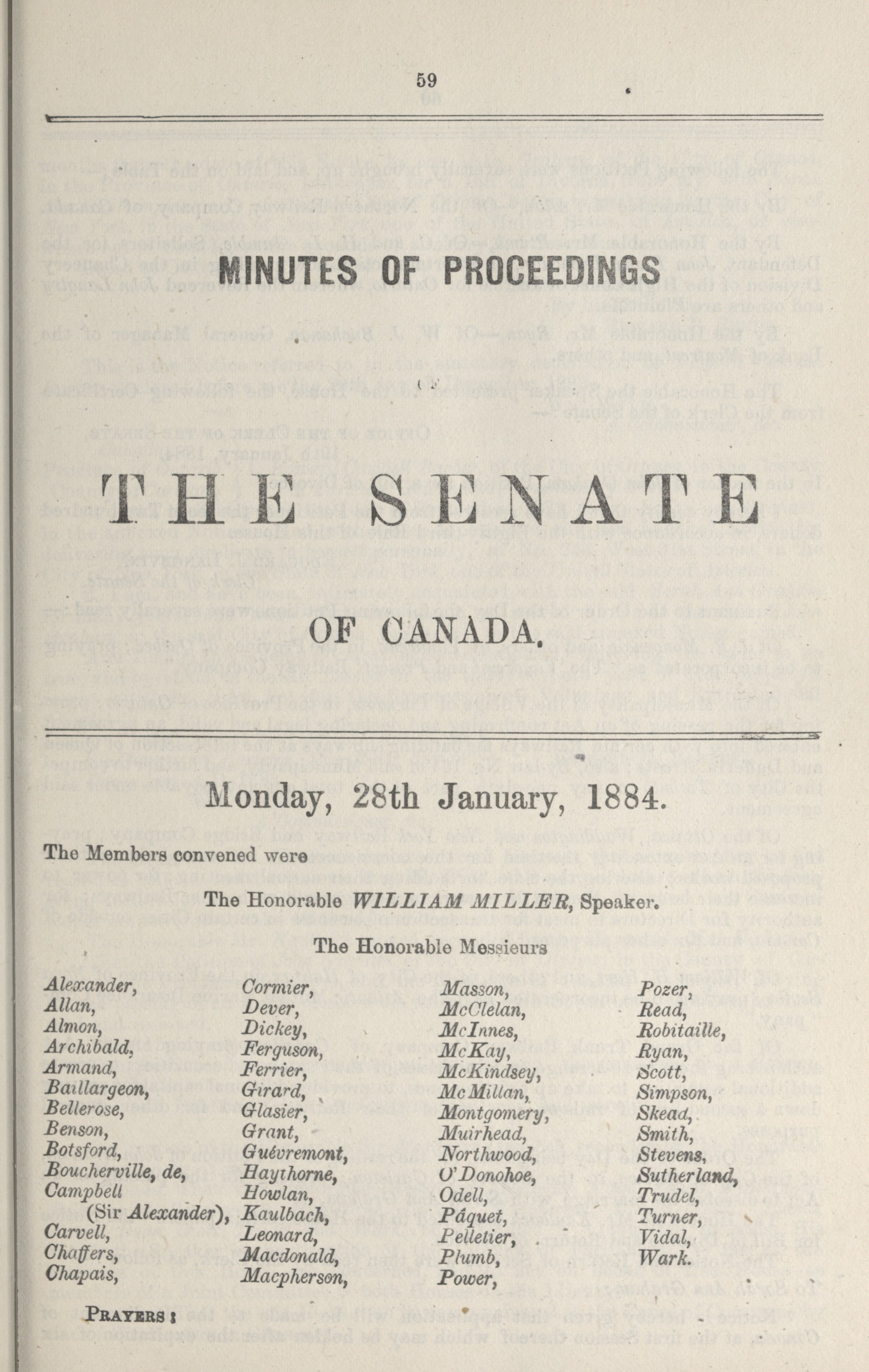 59

MINUTES OF PROCEEDINGS

OF

THE SENATE

OF CANADA.

Monday, 28th January, 1884.

The Members convened were

The Honorable WILLIAM MILLER, Speaker.

The Honorable Messieurs

Alexander,
Allan,
Almon,
Archibald,
Armand,
Baillargeon,
Bellerose,
Benson,
Botsford,
Boucherville, de,
Campbell (Sir Alexander),
Carvell,
Chaffers,
Chapais,

Cormier,
Dever,
Dickey,
Ferguson,
Ferrier,
Girard,
Glasier,
Grant,
Guévremont,
Haythorne,
Howlan,
Kaulbach,
Leonard,
Macdonald,
Macpherson,

Masson,
McClelan,
McInnes,
McKay,
McKindsey,
McMillan,
Montgomery,
Muirhead,
Northwood,
O'Donohoe,
Odell,
Pâquet,
Pelletier,
Plumb,
Power,

Pozer,
Read,
Robitaille,
Ryan,
Scott,
Simpson,
Skead,
Smith,
Stevens,
Sutherland,
Trudel,
Turner,
Vidal,
Wark.

PRAYERS: